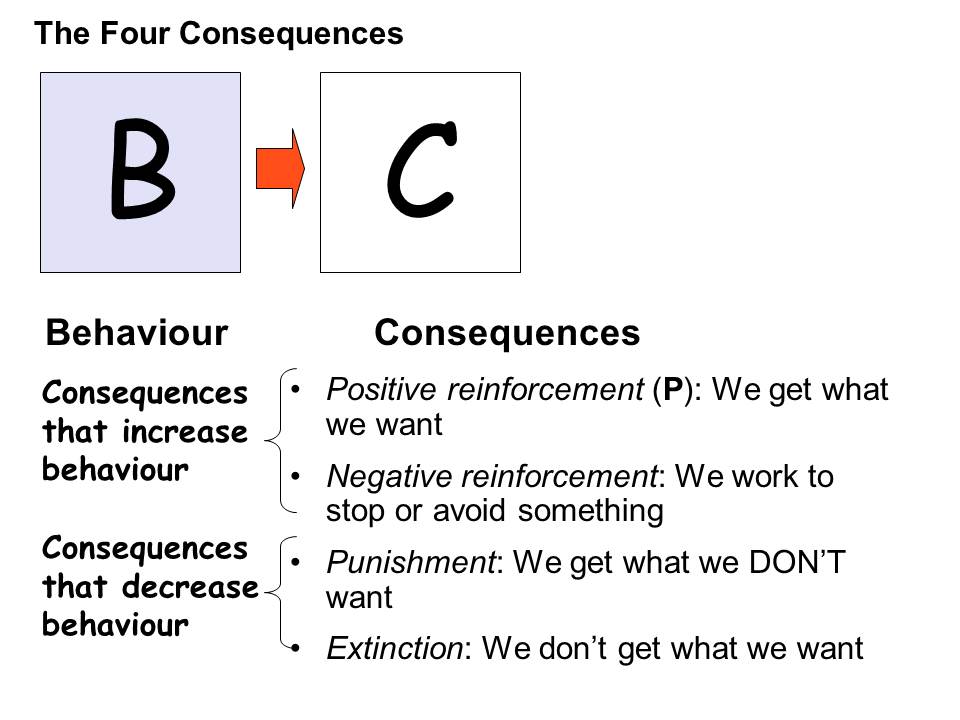 The Four Consequences

B

C

Behaviour

Consequences

Consequences that increase behaviour

• Positive reinforcement (P): We get what we want

• Negative reinforcement: We work to stop or avoid something

Consequences that decrease behaviour

• Punishment: We get what we DON'T want

• Extinction: We don't get what we want